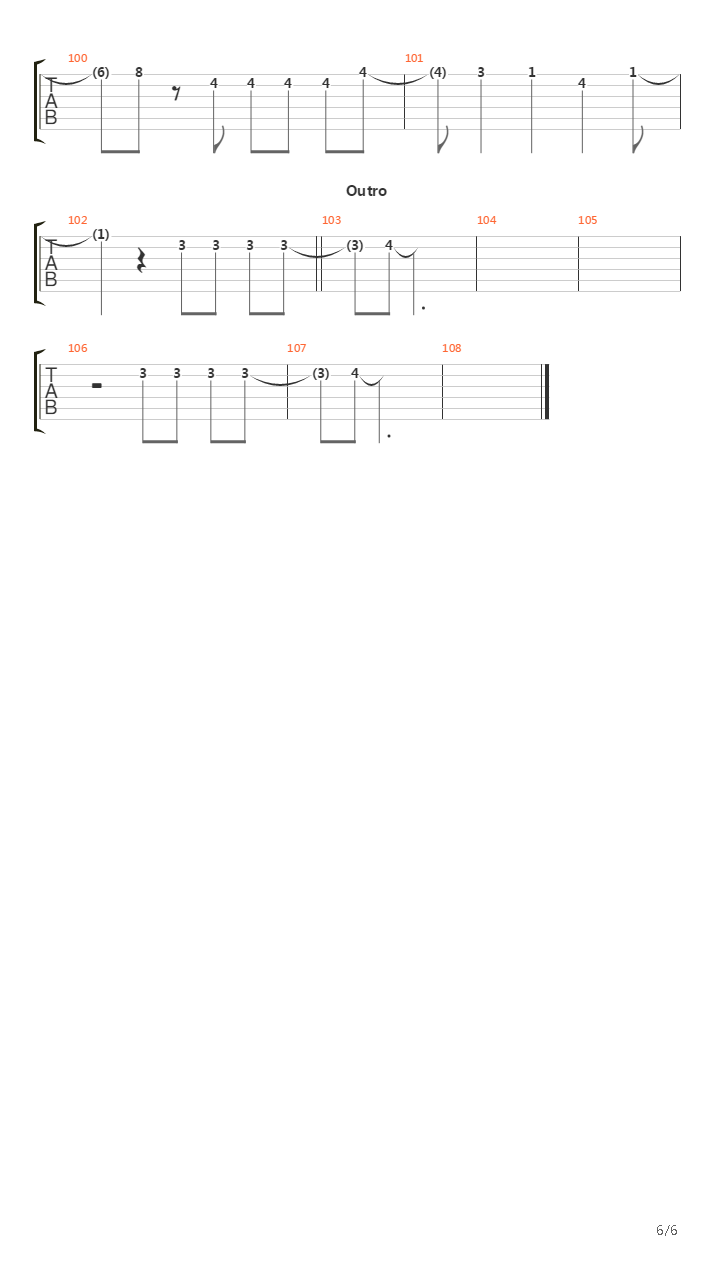 100
T
A
B
(6) 8 4 4 4 4 4
101
(4) 3 1 4 1

Outro

102
T
A
B
(1) 3 3 3 3
103
(3) 4
104
105

106
T
A
B
3 3 3 3
107
(3) 4
108

6/6